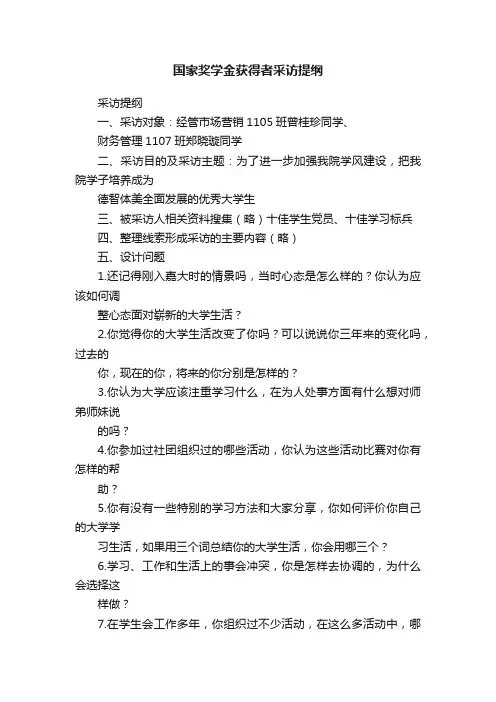 国家奖学金获得者采访提纲

采访提纲

一、采访对象：经管市场营销 1105 班曾桂珍同学、

财务管理 1107 班郑晓璇同学

二、采访目的及采访主题：为了进一步加强我院学风建设，把我院学子培养成为

德智体美全面发展的优秀大学生

三、被采访人相关资料搜集（略）十佳学生党员、十佳学习标兵

四、整理线索形成采访的主要内容（略）

五、设计问题

1.还记得刚入嘉大时的情景吗，当时心态是怎么样的？你认为应该如何调

整心态面对崭新的大学生活？

2.你觉得你的大学生活改变了你吗？可以说说你三年来的变化吗，过去的

你，现在的你，将来的你分别是怎样的？

3.你认为大学应该注重学习什么，在为人处事方面有什么想对师弟师妹说

的吗？

4.你参加过社团组织过的哪些活动，你认为这些活动比赛对你有怎样的帮

助？

5.你有没有一些特别的学习方法和大家分享，你如何评价你自己的大学学

习生活，如果用三个词总结你的大学生活，你会用哪三个？

6.学习、工作和生活上的事会冲突，你是怎样去协调的，为什么会选择这

样做？

7.在学生会工作多年，你组织过不少活动，在这么多活动中，哪